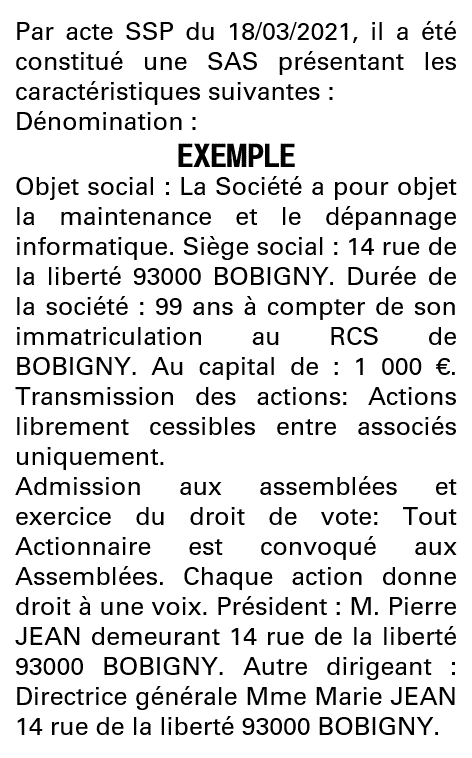 Par acte SSP du 18/03/2021, il a été constitué une SAS présentant les caractéristiques suivantes :
Dénomination :

EXEMPLE

Objet social : La Société a pour objet la maintenance et le dépannage informatique. Siège social : 14 rue de la liberté 93000 BOBIGNY. Durée de la société : 99 ans à compter de son immatriculation au RCS de BOBIGNY. Au capital de : 1 000 €. Transmission des actions: Actions librement cessibles entre associés uniquement.
Admission aux assemblées et exercice du droit de vote: Tout Actionnaire est convoqué aux Assemblées. Chaque action donne droit à une voix. Président : M. Pierre JEAN demeurant 14 rue de la liberté 93000 BOBIGNY. Autre dirigeant : Directrice générale Mme Marie JEAN 14 rue de la liberté 93000 BOBIGNY.